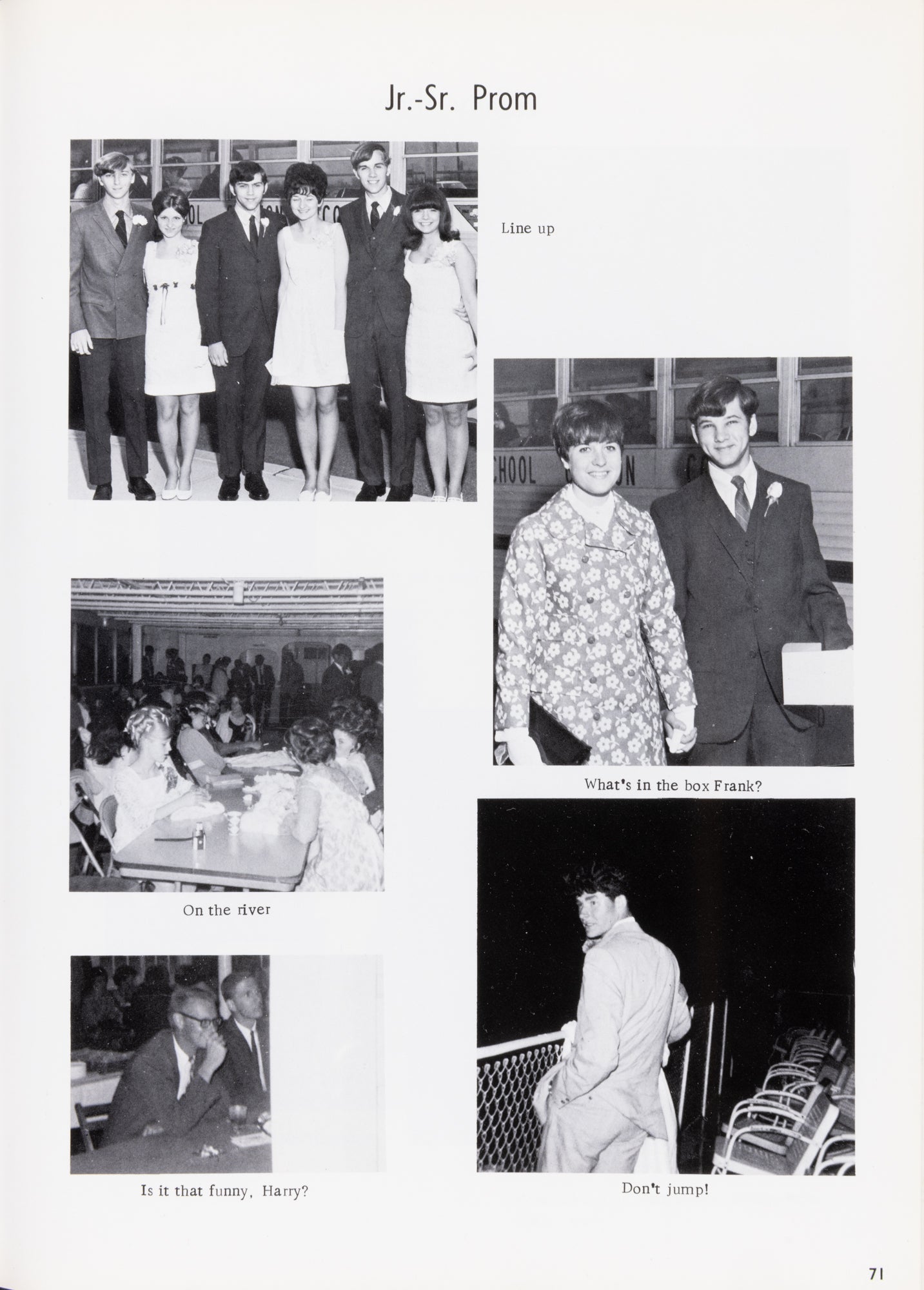 Jr.-Sr. Prom

Line up

What's in the box Frank?

On the river

Is it that funny, Harry?

Don't jump!

71